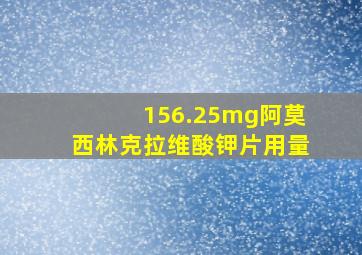 156.25mg阿莫西林克拉维酸钾片用量